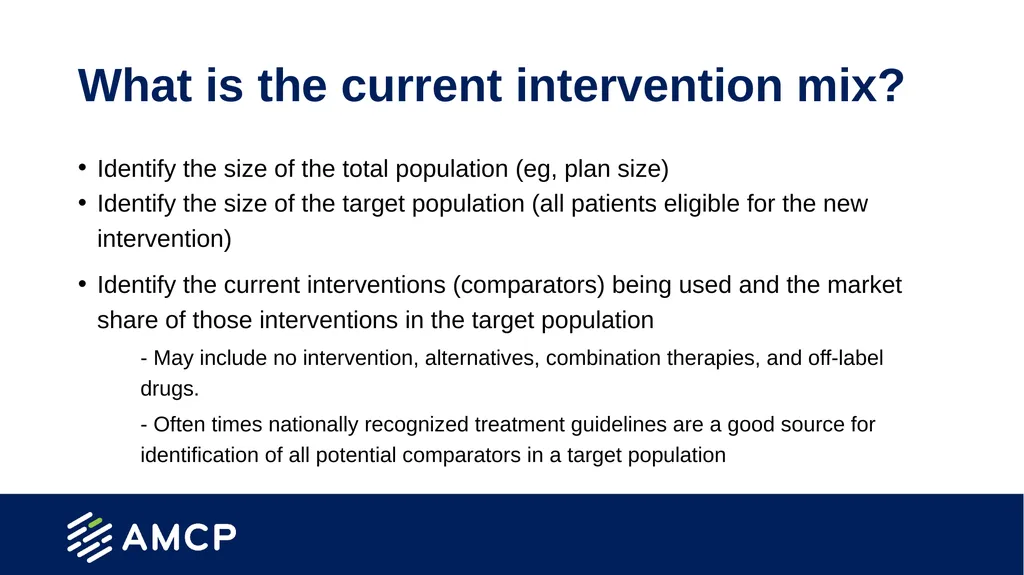 What is the current intervention mix?

• Identify the size of the total population (eg, plan size)

• Identify the size of the target population (all patients eligible for the new intervention)

• Identify the current interventions (comparators) being used and the market share of those interventions in the target population

- May include no intervention, alternatives, combination therapies, and off-label drugs.

- Often times nationally recognized treatment guidelines are a good source for identification of all potential comparators in a target population

AMCP